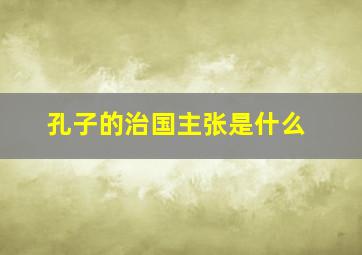 孔子的治国主张是什么